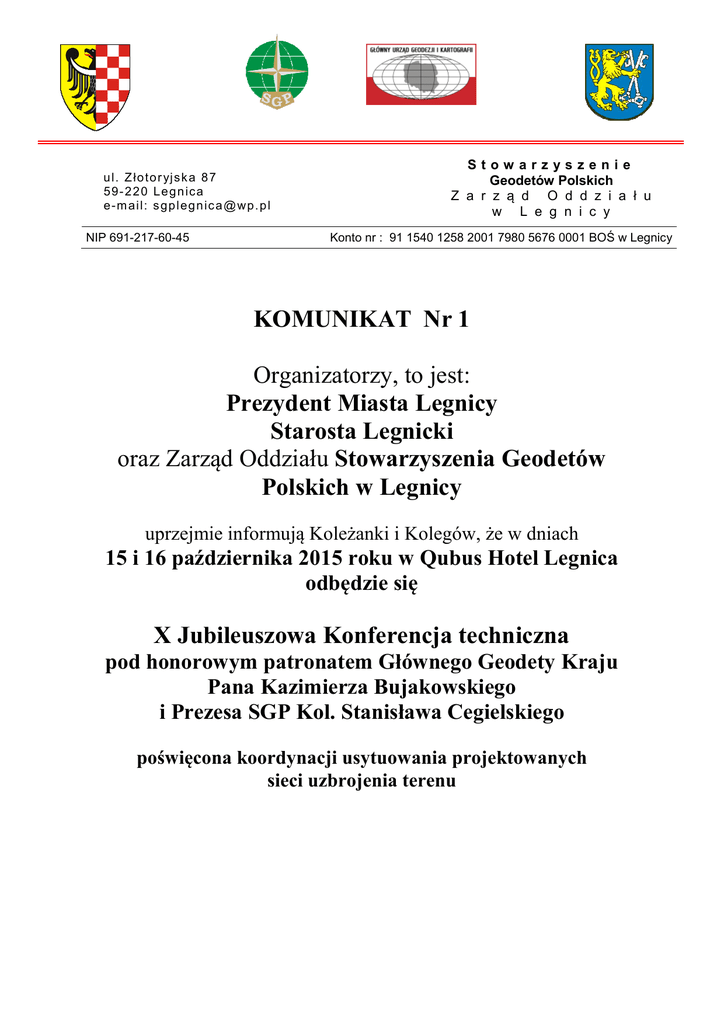 SGP

GŁÓWNY URZĄD GEODEZJI I KARTOGRAFII

ul. Złotoryjska 87
59-220 Legnica
e-mail: sgplegnica@wp.pl

Stowarzyszenie
Geodetów Polskich
Zarząd Oddziału
w Legnicy

NIP 691-217-60-45

Konto nr : 91 1540 1258 2001 7980 5676 0001 BOŚ w Legnicy

KOMUNIKAT Nr 1

Organizatorzy, to jest:
Prezydent Miasta Legnicy
Starosta Legnicki
oraz Zarząd Oddziału Stowarzyszenia Geodetów Polskich w Legnicy

uprzejmie informują Koleżanki i Kolegów, że w dniach
15 i 16 października 2015 roku w Qubus Hotel Legnica
odbędzie się

X Jubileuszowa Konferencja techniczna
pod honorowym patronatem Głównego Geodety Kraju
Pana Kazimierza Bujakowskiego
i Prezesa SGP Kol. Stanisława Cegielskiego

poświęcona koordynacji usytuowania projektowanych
sieci uzbrojenia terenu